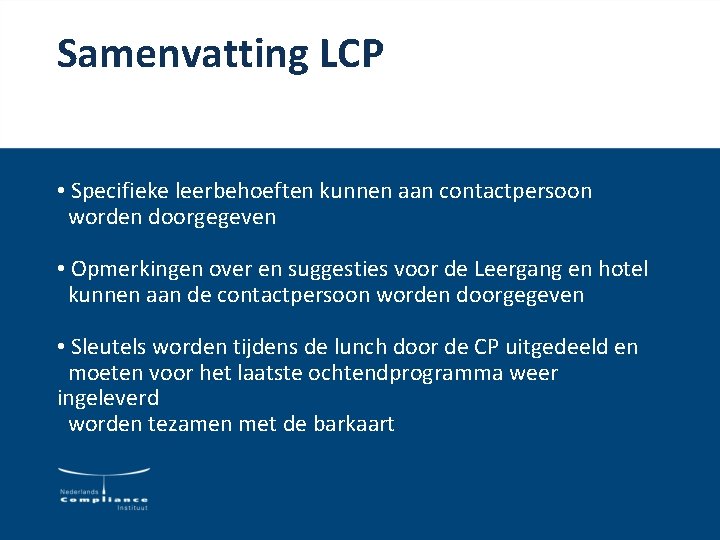 Samenvatting LCP

• Specifieke leerbehoeften kunnen aan contactpersoon worden doorgegeven

• Opmerkingen over en suggesties voor de Leergang en hotel kunnen aan de contactpersoon worden doorgegeven

• Sleutels worden tijdens de lunch door de CP uitgedeeld en moeten voor het laatste ochtendprogramma weer ingeleverd worden tezamen met de barkaart

Nederlands Compliance Instituut